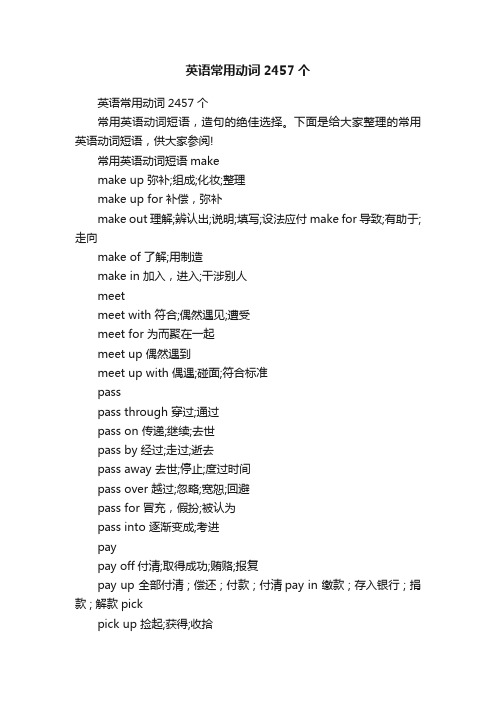 英语常用动词 2457 个

英语常用动词 2457 个

常用英语动词短语，造句的绝佳选择。下面是给大家整理的常用英语动词短语，供大家参阅!

常用英语动词短语 make

make up 弥补;组成;化妆;整理

make up for 补偿，弥补

make out 理解;辨认出;说明;填写;设法应付 make for 导致;有助于;走向

make of 了解;用制造

make in 加入，进入;干涉别人

meet

meet with 符合;偶然遇见;遭受

meet for 为而聚在一起

meet up 偶然遇到

meet up with 偶遇;碰面;符合标准

pass

pass through 穿过;通过

pass on 传递;继续;去世

pass by 经过;走过;逝去

pass away 去世;停止;度过时间

pass over 越过;忽略;宽恕;回避

pass for 冒充，假扮;被认为

pass into 逐渐变成;考进

pay

pay off 付清;取得成功;贿赂;报复

pay up 全部付清；偿还；付款；付清 pay in 缴款；存入银行；捐款；解款 pick

pick up 捡起;获得;收拾